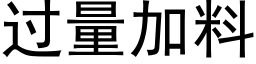 过量加料